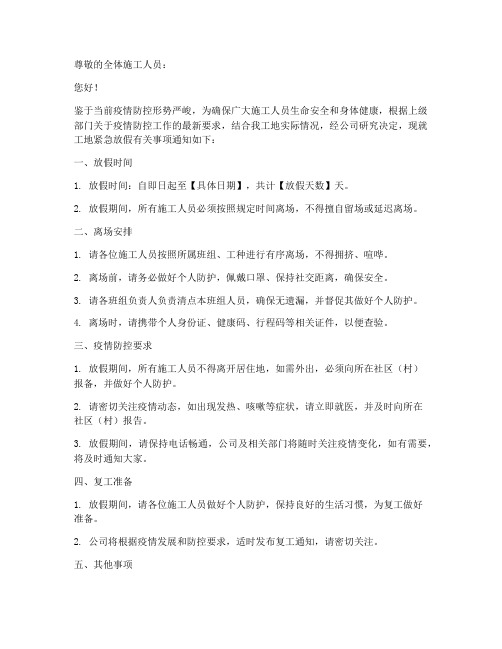 尊敬的全体施工人员：

您好！

鉴于当前疫情防控形势严峻，为确保广大施工人员生命安全和身体健康，根据上级部门关于疫情防控工作的最新要求，结合我工地实际情况，经公司研究决定，现就工地紧急放假有关事项通知如下：

一、放假时间

1. 放假时间：自即日起至【具体日期】，共计【放假天数】天。

2. 放假期间，所有施工人员必须按照规定时间离场，不得擅自留场或延迟离场。

二、离场安排

1. 请各位施工人员按照所属班组、工种进行有序离场，不得拥挤、喧哗。

2. 离场前，请务必做好个人防护，佩戴口罩、保持社交距离，确保安全。

3. 请各班组负责人负责清点本班组人员，确保无遗漏，并督促其做好个人防护。

4. 离场时，请携带个人身份证、健康码、行程码等相关证件，以便查验。

三、疫情防控要求

1. 放假期间，所有施工人员不得离开居住地，如需外出，必须向所在社区（村）报备，并做好个人防护。

2. 请密切关注疫情动态，如出现发热、咳嗽等症状，请立即就医，并及时向所在社区（村）报告。

3. 放假期间，请保持电话畅通，公司及相关部门将随时关注疫情变化，如有需要，将及时通知大家。

四、复工准备

1. 放假期间，请各位施工人员做好个人防护，保持良好的生活习惯，为复工做好准备。

2. 公司将根据疫情发展和防控要求，适时发布复工通知，请密切关注。

五、其他事项